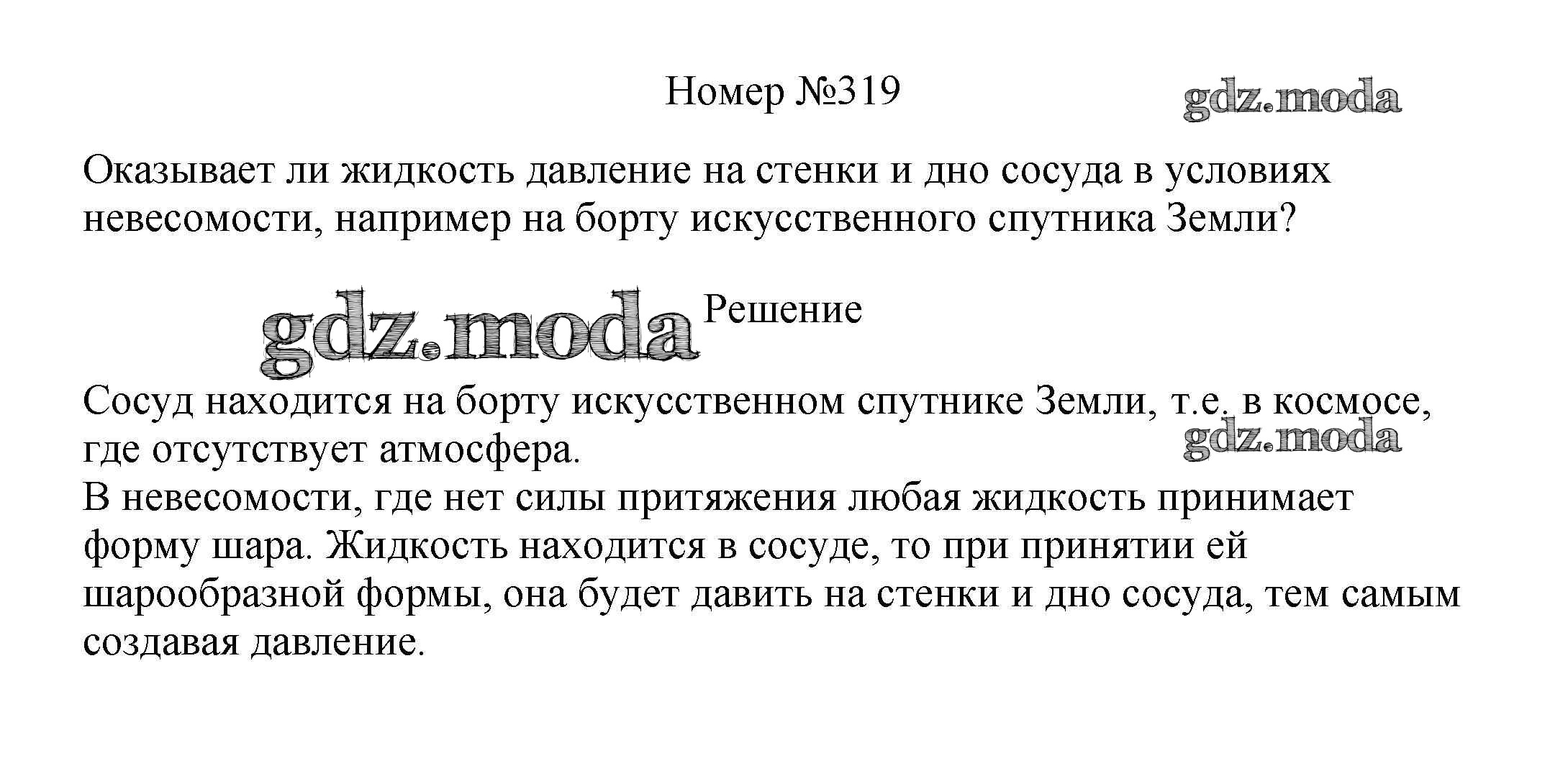 Номер №319

gdz.moda

Оказывает ли жидкость давление на стенки и дно сосуда в условиях невесомости, например на борту искусственного спутника Земли?

gdz.moda

Решение

Сосуд находится на борту искусственном спутнике Земли, т.е. в космосе, где отсутствует атмосфера.

gdz.moda

В невесомости, где нет силы притяжения любая жидкость принимает форму шара. Жидкость находится в сосуде, то при принятии ей шарообразной формы, она будет давить на стенки и дно сосуда, тем самым создавая давление.